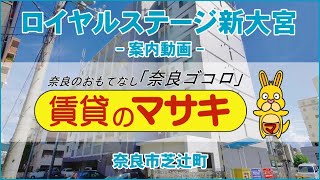 ロイヤルステージ新大宮

- 案内動画 -

奈良のおもてなし「奈良ゴコロ」

賃貸のマサキ

マ

奈良市芝辻町